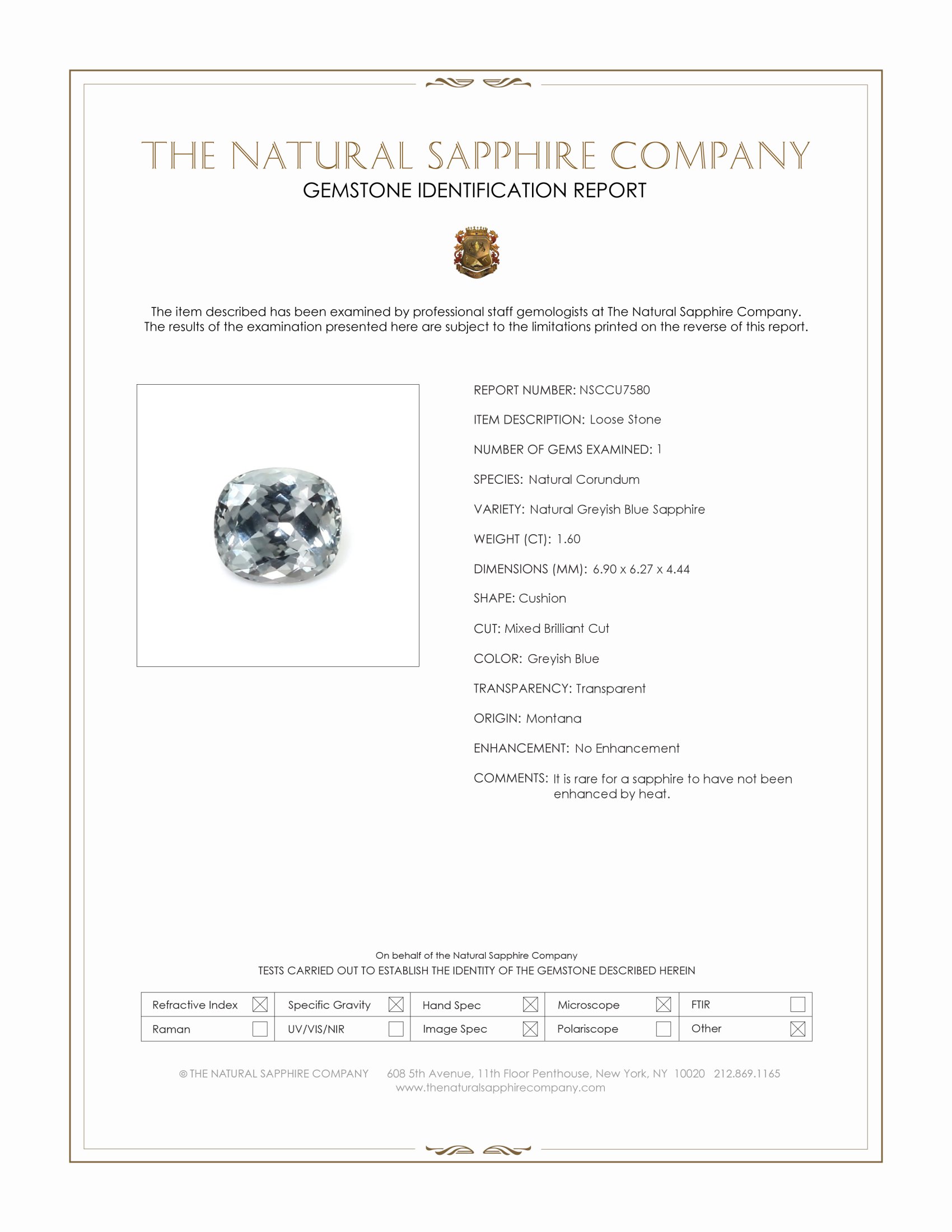 THE NATURAL SAPPHIRE COMPANY
GEMSTONE IDENTIFICATION REPORT

The item described has been examined by professional staff gemologists at The Natural Sapphire Company. The results of the examination presented here are subject to the limitations printed on the reverse of this report.

REPORT NUMBER: NSCCU7580

ITEM DESCRIPTION: Loose Stone

NUMBER OF GEMS EXAMINED: 1

SPECIES: Natural Corundum

VARIETY: Natural Greyish Blue Sapphire

WEIGHT (CT): 1.60

DIMENSIONS (MM): 6.90 x 6.27 x 4.44

SHAPE: Cushion

CUT: Mixed Brilliant Cut

COLOR: Greyish Blue

TRANSPARENCY: Transparent

ORIGIN: Montana

ENHANCEMENT: No Enhancement

COMMENTS: It is rare for a sapphire to have not been enhanced by heat.

On behalf of the Natural Sapphire Company
TESTS CARRIED OUT TO ESTABLISH THE IDENTITY OF THE GEMSTONE DESCRIBED HEREIN

| Refractive Index ☒ | Specific Gravity ☒ | Hand Spec ☒ | Microscope ☒ | FTIR ☐ |
|---|---|---|---|---|
| Raman ☐ | UV/VIS/NIR ☐ | Image Spec ☒ | Polariscope ☐ | Other ☒ |

© THE NATURAL SAPPHIRE COMPANY 608 5th Avenue, 11th Floor Penthouse, New York, NY 10020 212.869.1165
www.thenaturalsapphirecompany.com